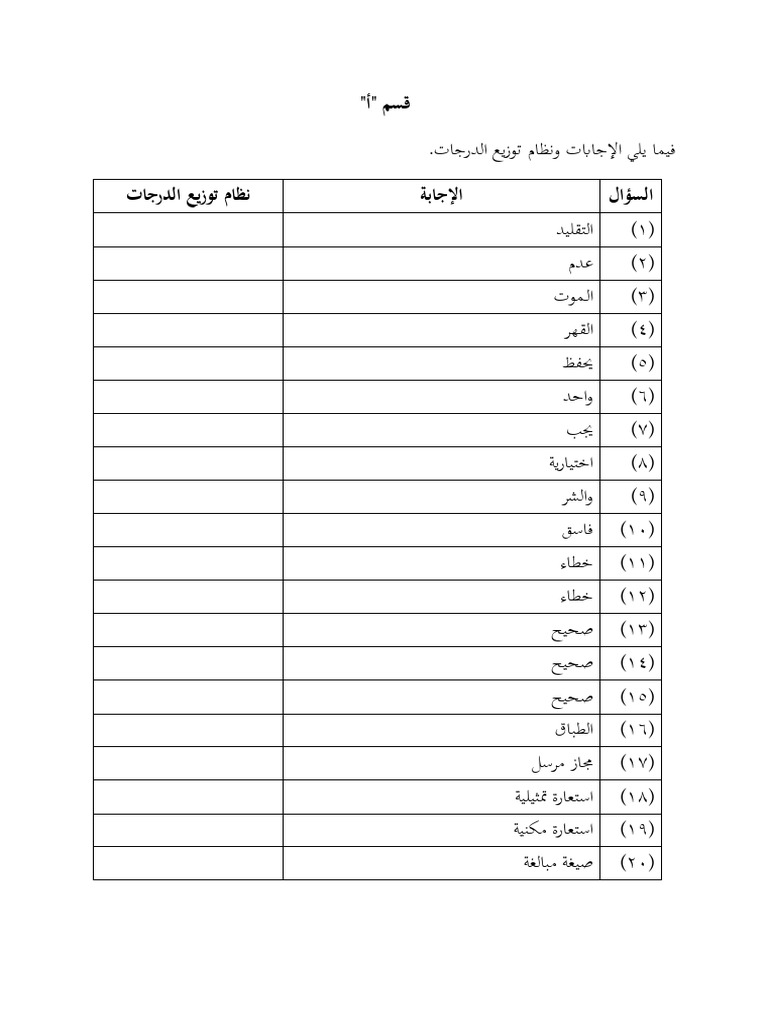 قسم "أ"

فيما يلي الإجابات ونظام توزيع الدرجات.

| السؤال | الإجابة | نظام توزيع الدرجات |
|---|---|---|
| (١) | التقليد | |
| (٢) | عدم | |
| (٣) | الموت | |
| (٤) | القهر | |
| (٥) | يحفظ | |
| (٦) | واحد | |
| (٧) | يجب | |
| (٨) | اختيارية | |
| (٩) | والشر | |
| (١٠) | فاسق | |
| (١١) | خطاء | |
| (١٢) | خطاء | |
| (١٣) | صحيح | |
| (١٤) | صحيح | |
| (١٥) | صحيح | |
| (١٦) | الطباق | |
| (١٧) | مجاز مرسل | |
| (١٨) | استعارة تمثيلية | |
| (١٩) | استعارة مكنية | |
| (٢٠) | صيغة مبالغة | |